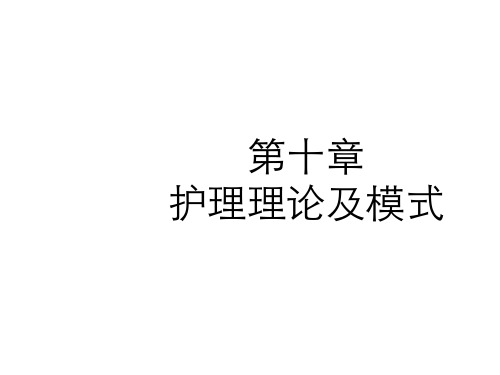 第十章
护理理论及模式